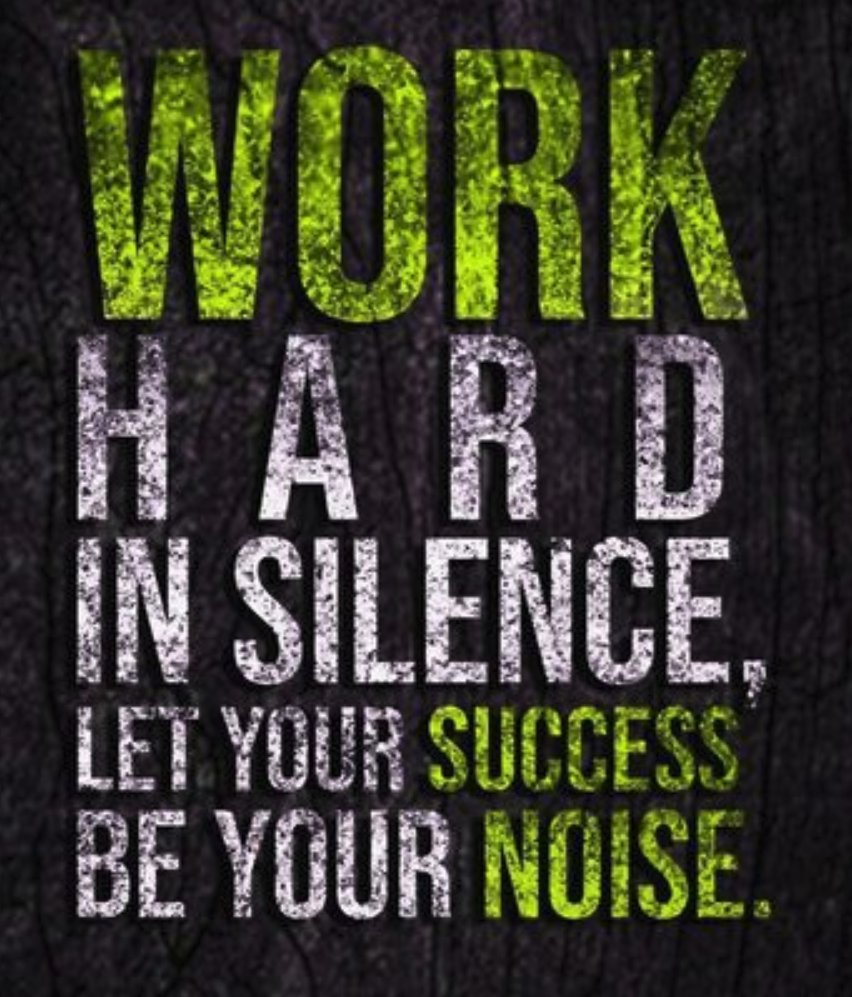 WORK
HARD
IN SILENCE,
LET YOUR SUCCESS
BE YOUR NOISE.